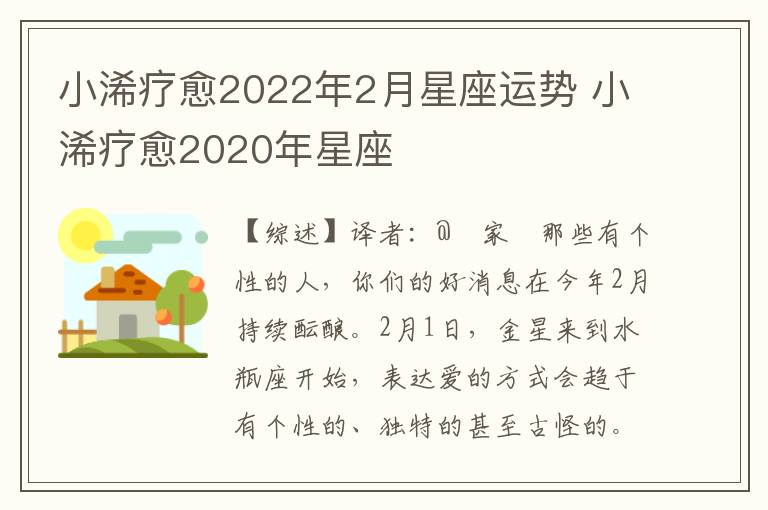 小浠疗愈2022年2月星座运势 小浠疗愈2020年星座

【综述】译者：@ 家 那些有个性的人，你们的好消息在今年2月持续酝酿。2月1日，金星来到水瓶座开始，表达爱的方式会趋于有个性的、独特的甚至古怪的。